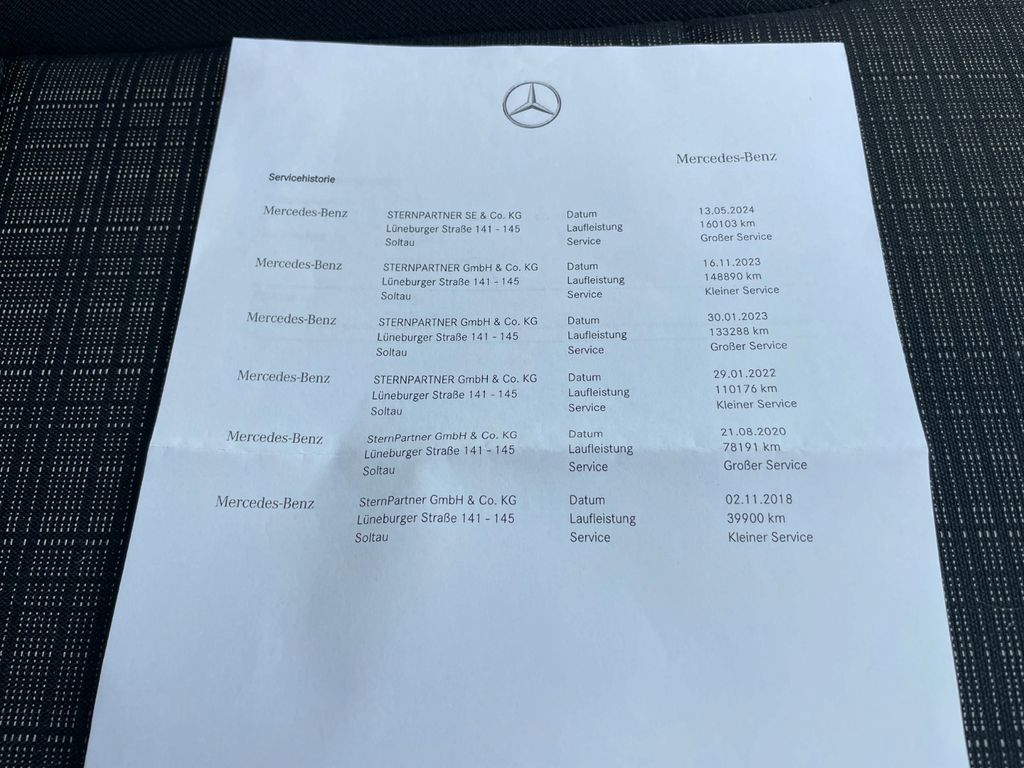 Mercedes-Benz

Servicehistorie

Mercedes-Benz
STERNPARTNER SE & Co. KG
Lüneburger Straße 141 - 145
Soltau
Datum
Laufleistung
Service
13.05.2024
160103 km
Großer Service

Mercedes-Benz
STERNPARTNER GmbH & Co. KG
Lüneburger Straße 141 - 145
Soltau
Datum
Laufleistung
Service
16.11.2023
148890 km
Kleiner Service

Mercedes-Benz
STERNPARTNER GmbH & Co. KG
Lüneburger Straße 141 - 145
Soltau
Datum
Laufleistung
Service
30.01.2023
133288 km
Großer Service

Mercedes-Benz
STERNPARTNER GmbH & Co. KG
Lüneburger Straße 141 - 145
Soltau
Datum
Laufleistung
Service
29.01.2022
110176 km
Kleiner Service

Mercedes-Benz
SternPartner GmbH & Co. KG
Lüneburger Straße 141 - 145
Soltau
Datum
Laufleistung
Service
21.08.2020
78191 km
Großer Service

Mercedes-Benz
SternPartner GmbH & Co. KG
Lüneburger Straße 141 - 145
Soltau
Datum
Laufleistung
Service
02.11.2018
39900 km
Kleiner Service